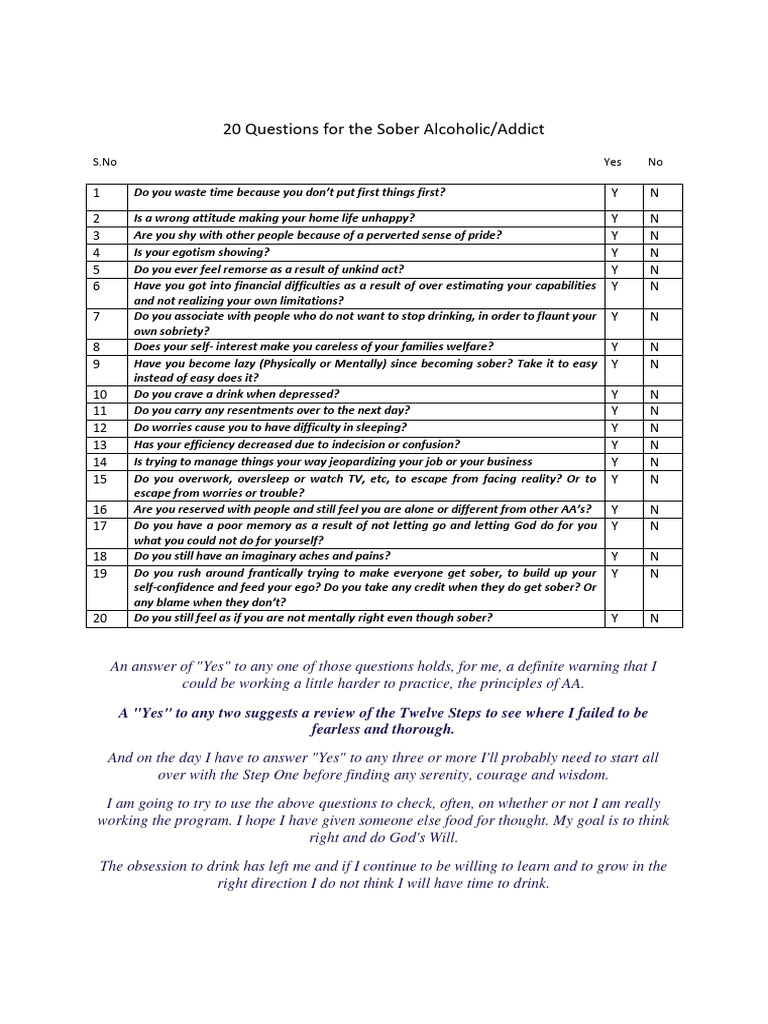 20 Questions for the Sober Alcoholic/Addict

| S.No | | Yes | No |
|---|---|---|---|
| 1 | Do you waste time because you don't put first things first? | Y | N |
| 2 | Is a wrong attitude making your home life unhappy? | Y | N |
| 3 | Are you shy with other people because of a perverted sense of pride? | Y | N |
| 4 | Is your egotism showing? | Y | N |
| 5 | Do you ever feel remorse as a result of unkind act? | Y | N |
| 6 | Have you got into financial difficulties as a result of over estimating your capabilities and not realizing your own limitations? | Y | N |
| 7 | Do you associate with people who do not want to stop drinking, in order to flaunt your own sobriety? | Y | N |
| 8 | Does your self- interest make you careless of your families welfare? | Y | N |
| 9 | Have you become lazy (Physically or Mentally) since becoming sober? Take it to easy instead of easy does it? | Y | N |
| 10 | Do you crave a drink when depressed? | Y | N |
| 11 | Do you carry any resentments over to the next day? | Y | N |
| 12 | Do worries cause you to have difficulty in sleeping? | Y | N |
| 13 | Has your efficiency decreased due to indecision or confusion? | Y | N |
| 14 | Is trying to manage things your way jeopardizing your job or your business | Y | N |
| 15 | Do you overwork, oversleep or watch TV, etc, to escape from facing reality? Or to escape from worries or trouble? | Y | N |
| 16 | Are you reserved with people and still feel you are alone or different from other AA's? | Y | N |
| 17 | Do you have a poor memory as a result of not letting go and letting God do for you what you could not do for yourself? | Y | N |
| 18 | Do you still have an imaginary aches and pains? | Y | N |
| 19 | Do you rush around frantically trying to make everyone get sober, to build up your self-confidence and feed your ego? Do you take any credit when they do get sober? Or any blame when they don't? | Y | N |
| 20 | Do you still feel as if you are not mentally right even though sober? | Y | N |

An answer of "Yes" to any one of those questions holds, for me, a definite warning that I could be working a little harder to practice, the principles of AA.

A "Yes" to any two suggests a review of the Twelve Steps to see where I failed to be fearless and thorough.

And on the day I have to answer "Yes" to any three or more I'll probably need to start all over with the Step One before finding any serenity, courage and wisdom.

I am going to try to use the above questions to check, often, on whether or not I am really working the program. I hope I have given someone else food for thought. My goal is to think right and do God's Will.

The obsession to drink has left me and if I continue to be willing to learn and to grow in the right direction I do not think I will have time to drink.